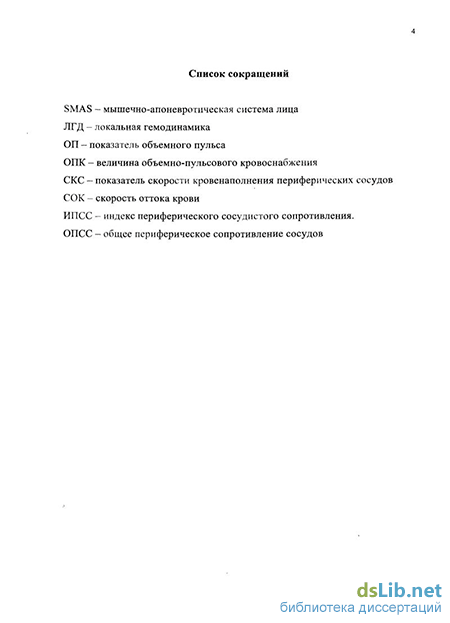 4

Список сокращений

SMAS – мышечно-апоневротическая система лица

ЛГД – локальная гемодинамика

ОП – показатель объемного пульса

ОПК – величина объемно-пульсового кровоснабжения

СКС – показатель скорости кровенаполнения периферических сосудов

СОК – скорость оттока крови

ИПСС – индекс периферического сосудистого сопротивления.

ОПСС – общее периферическое сопротивление сосудов

dsLib.net
библиотека диссертаций